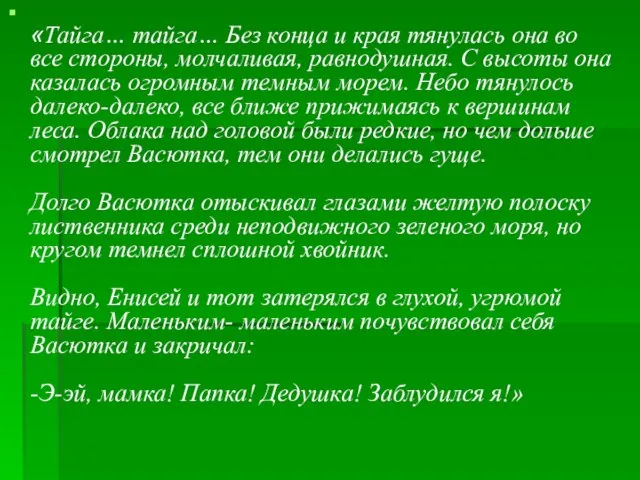 «Тайга… тайга… Без конца и края тянулась она во все стороны, молчаливая, равнодушная. С высоты она казалась огромным темным морем. Небо тянулось далеко-далеко, все ближе прижимаясь к вершинам леса. Облака над головой были редкие, но чем дольше смотрел Васютка, тем они делались гуще.

Долго Васютка отыскивал глазами желтую полоску лиственника среди неподвижного зеленого моря, но кругом темнел сплошной хвойник.

Видно, Енисей и тот затерялся в глухой, угрюмой тайге. Маленьким- маленьким почувствовал себя Васютка и закричал:

-Э-эй, мамка! Папка! Дедушка! Заблудился я!»